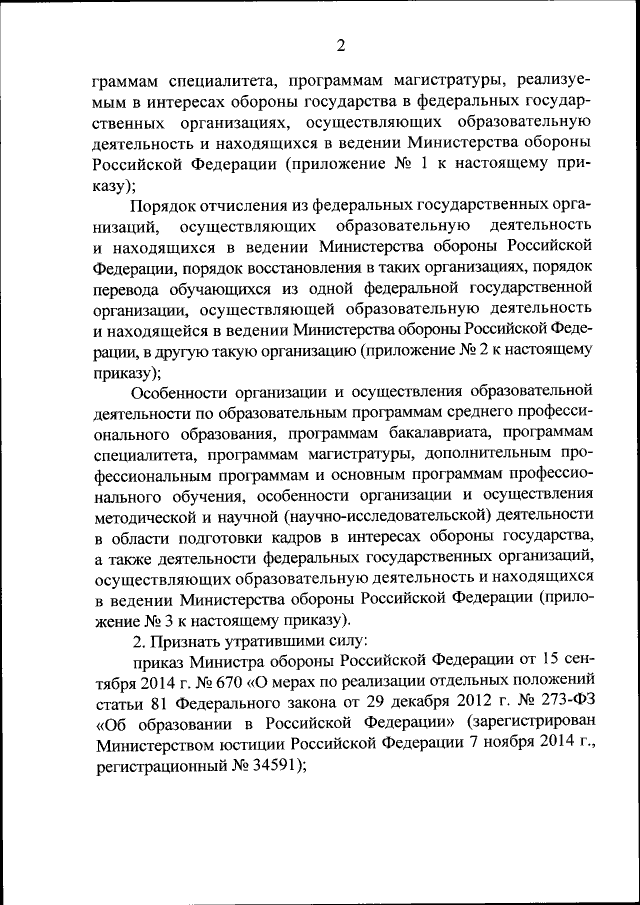 2

граммам специалитета, программам магистратуры, реализуемым в интересах обороны государства в федеральных государственных организациях, осуществляющих образовательную деятельность и находящихся в ведении Министерства обороны Российской Федерации (приложение № 1 к настоящему приказу);

Порядок отчисления из федеральных государственных организаций, осуществляющих образовательную деятельность и находящихся в ведении Министерства обороны Российской Федерации, порядок восстановления в таких организациях, порядок перевода обучающихся из одной федеральной государственной организации, осуществляющей образовательную деятельность и находящейся в ведении Министерства обороны Российской Федерации, в другую такую организацию (приложение № 2 к настоящему приказу);

Особенности организации и осуществления образовательной деятельности по образовательным программам среднего профессионального образования, программам бакалавриата, программам специалитета, программам магистратуры, дополнительным профессиональным программам и основным программам профессионального обучения, особенности организации и осуществления методической и научной (научно-исследовательской) деятельности в области подготовки кадров в интересах обороны государства, а также деятельности федеральных государственных организаций, осуществляющих образовательную деятельность и находящихся в ведении Министерства обороны Российской Федерации (приложение № 3 к настоящему приказу).

2. Признать утратившими силу:

приказ Министра обороны Российской Федерации от 15 сентября 2014 г. № 670 «О мерах по реализации отдельных положений статьи 81 Федерального закона от 29 декабря 2012 г. № 273-ФЗ «Об образовании в Российской Федерации» (зарегистрирован Министерством юстиции Российской Федерации 7 ноября 2014 г., регистрационный № 34591);